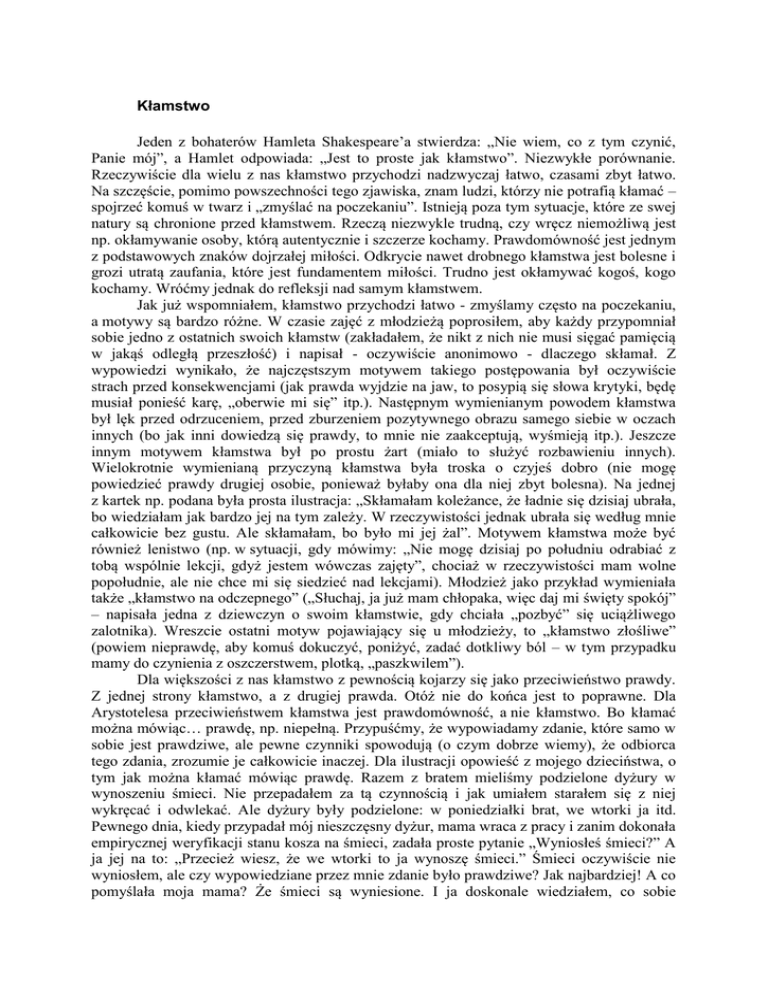 Kłamstwo

Jeden z bohaterów Hamleta Shakespeare'a stwierdza: „Nie wiem, co z tym czynić, Panie mój", a Hamlet odpowiada: „Jest to proste jak kłamstwo". Niezwykłe porównanie. Rzeczywiście dla wielu z nas kłamstwo przychodzi nadzwyczaj łatwo, czasami zbyt łatwo. Na szczęście, pomimo powszechności tego zjawiska, znam ludzi, którzy nie potrafią kłamać – spojrzeć komuś w twarz i „zmyślać na poczekaniu". Istnieją poza tym sytuacje, które ze swej natury są chronione przed kłamstwem. Rzeczą niezwykle trudną, czy wręcz niemożliwą jest np. okłamywanie osoby, którą autentycznie i szczerze kochamy. Prawdomówność jest jednym z podstawowych znaków dojrzałej miłości. Odkrycie nawet drobnego kłamstwa jest bolesne i grozi utratą zaufania, które jest fundamentem miłości. Trudno jest okłamywać kogoś, kogo kochamy. Wróćmy jednak do refleksji nad samym kłamstwem.

Jak już wspomniałem, kłamstwo przychodzi łatwo - zmyślamy często na poczekaniu, a motywy są bardzo różne. W czasie zajęć z młodzieżą poprosiłem, aby każdy przypomniał sobie jedno z ostatnich swoich kłamstw (zakładałem, że nikt z nich nie musi sięgać pamięcią w jakąś odległą przeszłość) i napisał - oczywiście anonimowo - dlaczego skłamał. Z wypowiedzi wynikało, że najczęstszym motywem takiego postępowania był oczywiście strach przed konsekwencjami (jak prawda wyjdzie na jaw, to posypią się słowa krytyki, będę musiał ponieść karę, „oberwie mi się" itp.). Następnym wymienianym powodem kłamstwa był lęk przed odrzuceniem, przed zburzeniem pozytywnego obrazu samego siebie w oczach innych (bo jak inni dowiedzą się prawdy, to mnie nie zaakceptują, wyśmieją itp.). Jeszcze innym motywem kłamstwa był po prostu żart (miało to służyć rozbawieniu innych). Wielokrotnie wymienianą przyczyną kłamstwa była troska o czyjeś dobro (nie mogę powiedzieć prawdy drugiej osobie, ponieważ byłaby ona dla niej zbyt bolesna). Na jednej z kartek np. podana była prosta ilustracja: „Skłamałam koleżance, że ładnie się dzisiaj ubrała, bo wiedziałam jak bardzo jej na tym zależy. W rzeczywistości jednak ubrała się według mnie całkowicie bez gustu. Ale skłamałam, bo było mi jej żal". Motywem kłamstwa może być również lenistwo (np. w sytuacji, gdy mówimy: „Nie mogę dzisiaj po południu odrabiać z tobą wspólnie lekcji, gdyż jestem wówczas zajęty", chociaż w rzeczywistości mam wolne popołudnie, ale nie chce mi się siedzieć nad lekcjami). Młodzież jako przykład wymieniała także „kłamstwo na odczepnego" („Słuchaj, ja już mam chłopaka, więc daj mi święty spokój" – napisała jedna z dziewczyn o swoim kłamstwie, gdy chciała „pozbyć" się uciążliwego zalotnika). Wreszcie ostatni motyw pojawiający się u młodzieży, to „kłamstwo złośliwe" (powiem nieprawdę, aby komuś dokuczyć, poniżyć, zadać dotkliwy ból – w tym przypadku mamy do czynienia z oszczerstwem, plotką, „paszkwilem").

Dla większości z nas kłamstwo z pewnością kojarzy się jako przeciwieństwo prawdy. Z jednej strony kłamstwo, a z drugiej prawda. Otóż nie do końca jest to poprawne. Dla Arystotelesa przeciwieństwem kłamstwa jest prawdomówność, a nie kłamstwo. Bo kłamać można mówiąc… prawdę, np. niepełną. Przypuśćmy, że wypowiadamy zdanie, które samo w sobie jest prawdziwe, ale pewne czynniki spowodują (o czym dobrze wiemy), że odbiorca tego zdania, zrozumie je całkowicie inaczej. Dla ilustracji opowieść z mojego dzieciństwa, o tym jak można kłamać mówiąc prawdę. Razem z bratem mieliśmy podzielone dyżury w wynoszeniu śmieci. Nie przepadałem za tą czynnością i jak umiałem starałem się z niej wykręcać i odwlekać. Ale dyżury były podzielone: w poniedziałki brat, we wtorki ja itd. Pewnego dnia, kiedy przypadał mój nieszczęsny dyżur, mama wraca z pracy i zanim dokonała empirycznej weryfikacji stanu kosza na śmieci, zadała proste pytanie „Wyniosłeś śmieci?" A ja jej na to: „Przecież wiesz, że we wtorki to ja wynoszę śmieci." Śmieci oczywiście nie wyniosłem, ale czy wypowiedziane przez mnie zdanie było prawdziwe? Jak najbardziej! A co pomyślała moja mama? Że śmieci są wyniesione. I ja doskonale wiedziałem, co sobie